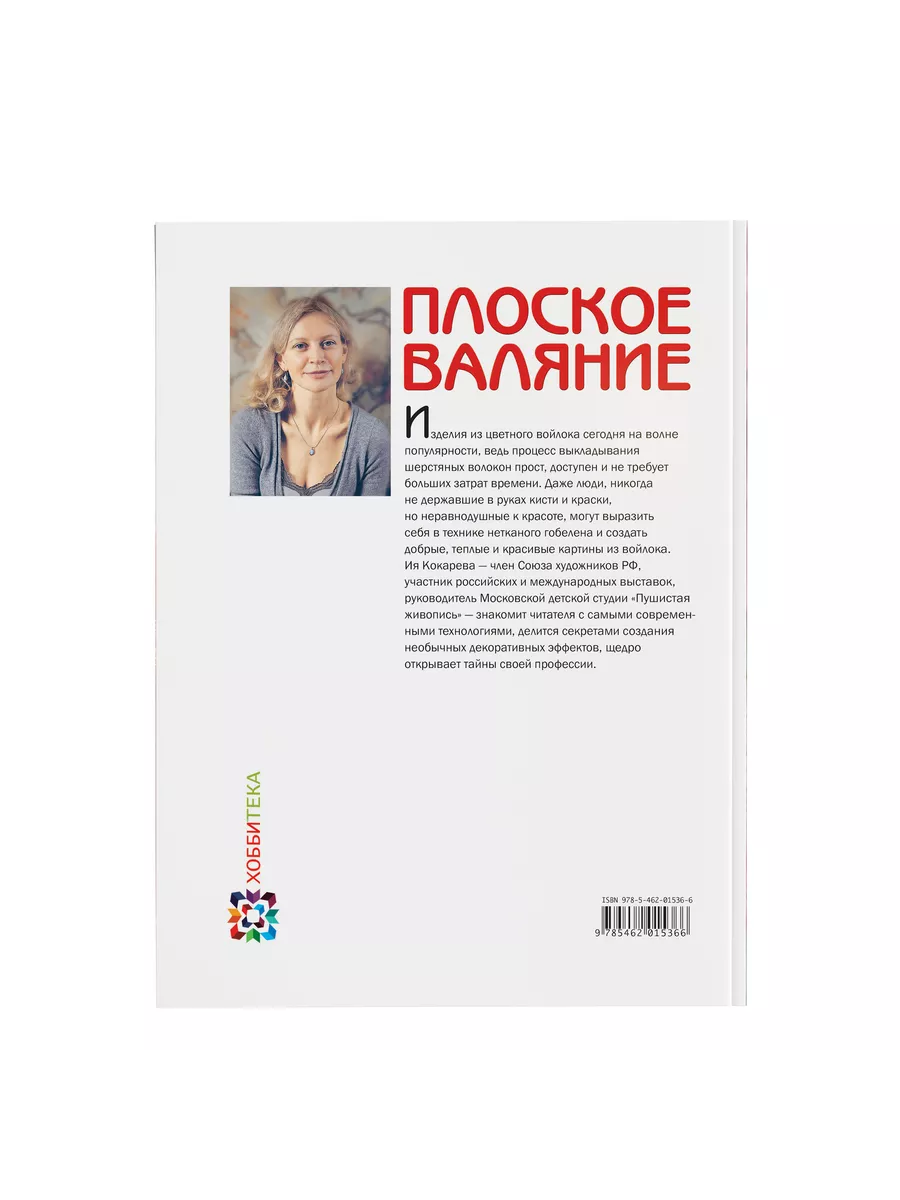 ПЛОСКОЕ ВАЛЯНИЕ

Изделия из цветного войлока сегодня на волне популярности, ведь процесс выкладывания шерстяных волокон прост, доступен и не требует больших затрат времени. Даже люди, никогда не державшие в руках кисти и краски, но неравнодушные к красоте, могут выразить себя в технике нетканого гобелена и создать добрые, теплые и красивые картины из войлока. Ия Кокарева — член Союза художников РФ, участник российских и международных выставок, руководитель Московской детской студии «Пушистая живопись» — знакомит читателя с самыми современными технологиями, делится секретами создания необычных декоративных эффектов, щедро открывает тайны своей профессии.

ХОББИТЕКА

ISBN 978-5-462-01536-6
9 785462 015366